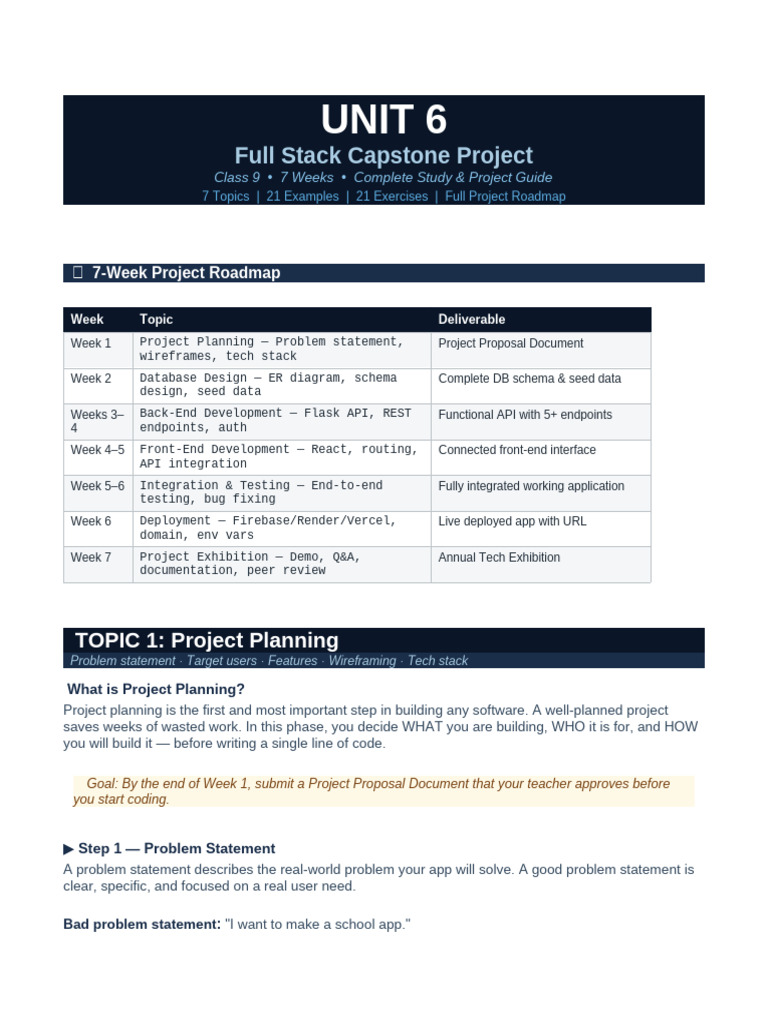 UNIT 6

Full Stack Capstone Project

Class 9 • 7 Weeks • Complete Study & Project Guide

7 Topics | 21 Examples | 21 Exercises | Full Project Roadmap

7-Week Project Roadmap

| Week | Topic | Deliverable |
|---|---|---|
| Week 1 | Project Planning — Problem statement, wireframes, tech stack | Project Proposal Document |
| Week 2 | Database Design — ER diagram, schema design, seed data | Complete DB schema & seed data |
| Weeks 3–4 | Back-End Development — Flask API, REST endpoints, auth | Functional API with 5+ endpoints |
| Week 4–5 | Front-End Development — React, routing, API integration | Connected front-end interface |
| Week 5–6 | Integration & Testing — End-to-end testing, bug fixing | Fully integrated working application |
| Week 6 | Deployment — Firebase/Render/Vercel, domain, env vars | Live deployed app with URL |
| Week 7 | Project Exhibition — Demo, Q&A, documentation, peer review | Annual Tech Exhibition |

TOPIC 1: Project Planning

Problem statement · Target users · Features · Wireframing · Tech stack

What is Project Planning?

Project planning is the first and most important step in building any software. A well-planned project saves weeks of wasted work. In this phase, you decide WHAT you are building, WHO it is for, and HOW you will build it — before writing a single line of code.

Goal: By the end of Week 1, submit a Project Proposal Document that your teacher approves before you start coding.

▶ Step 1 — Problem Statement

A problem statement describes the real-world problem your app will solve. A good problem statement is clear, specific, and focused on a real user need.

Bad problem statement: "I want to make a school app."